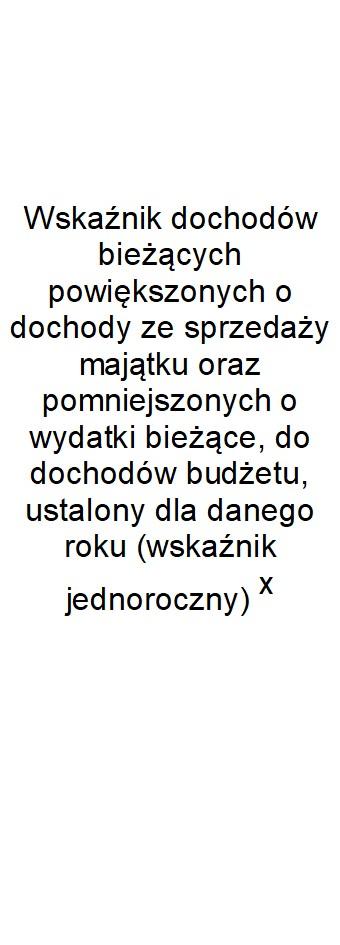 Wskaźnik dochodów bieżących powiększonych o dochody ze sprzedaży majątku oraz pomniejszonych o wydatki bieżące, do dochodów budżetu, ustalony dla danego roku (wskaźnik jednoroczny) $^x$